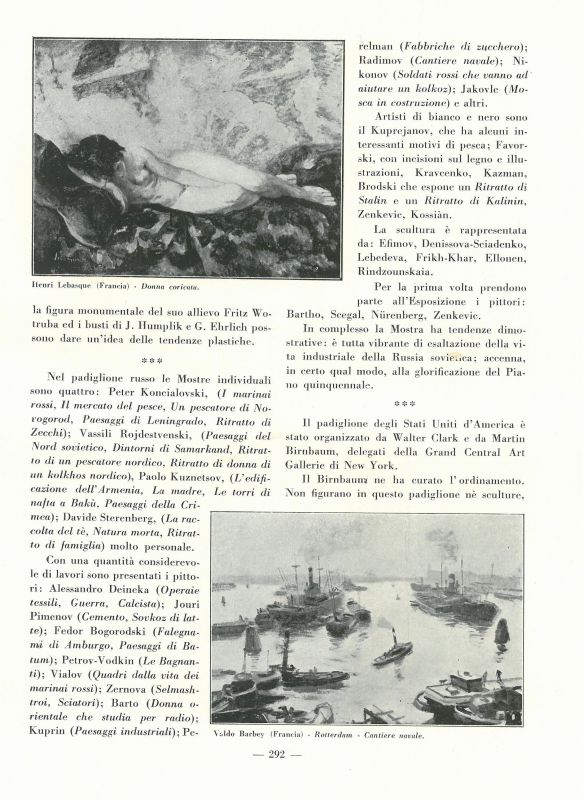 Henri Lebasque (Francia) - Donna coricata.

la figura monumentale del suo allievo Fritz Wotruba ed i busti di J. Humplik e G. Ehrlich possono dare un'idea delle tendenze plastiche.

***

Nel padiglione russo le Mostre individuali sono quattro: Peter Koncialovski, (I marinai rossi, Il mercato del pesce, Un pescatore di Novogorod, Paesaggi di Leningrado, Ritratto di Zecchi); Vassili Rojdestvenski, (Paesaggi del Nord sovietico, Dintorni di Samarkand, Ritratto di un pescatore nordico, Ritratto di donna di un kolkhos nordico), Paolo Kuznetsov, (L'edificazione dell'Armenia, La madre, Le torri di nafta a Bakù, Paesaggi della Crimea); Davide Sterenberg, (La raccolta del tè, Natura morta, Ritratto di famiglia) molto personale.

Con una quantità considerevole di lavori sono presentati i pittori: Alessandro Deineka (Operaie tessili, Guerra, Calcista); Jouri Pimenov (Cemento, Sovkoz di latte); Fedor Bogorodski (Falegnami di Amburgo, Paesaggi di Batum); Petrov-Vodkin (Le Bagnanti); Vialov (Quadri dalla vita dei marinai rossi); Zernova (Selmashtroi, Sciatori); Barto (Donna orientale che studia per radio); Kuprin (Paesaggi industriali); Perelman (Fabbriche di zucchero); Radimov (Cantiere navale); Nikonov (Soldati rossi che vanno ad aiutare un kolkoz); Jakovle (Mosca in costruzione) e altri.

Artisti di bianco e nero sono il Kuprejanov, che ha alcuni interessanti motivi di pesca; Favorski, con incisioni sul legno e illustrazioni, Kravcenko, Kazman, Brodski che espone un Ritratto di Stalin e un Ritratto di Kalinin, Zenkevic, Kossiàn.

La scultura è rappresentata da: Efimov, Denissova-Sciadenko, Lebedeva, Frikh-Khar, Ellonen, Rindzounskaia.

Per la prima volta prendono parte all'Esposizione i pittori: Bartho, Scegal, Nürenberg, Zenkevic.

In complesso la Mostra ha tendenze dimostrative: è tutta vibrante di esaltazione della vita industriale della Russia sovietica; accenna, in certo qual modo, alla glorificazione del Piano quinquennale.

***

Il padiglione degli Stati Uniti d'America è stato organizzato da Walter Clark e da Martin Birnbaum, delegati della Grand Central Art Gallerie di New York.

Il Birnbaum ne ha curato l'ordinamento. Non figurano in questo padiglione nè sculture,

Valdo Barbey (Francia) - Rotterdam - Cantiere navale.

— 292 —